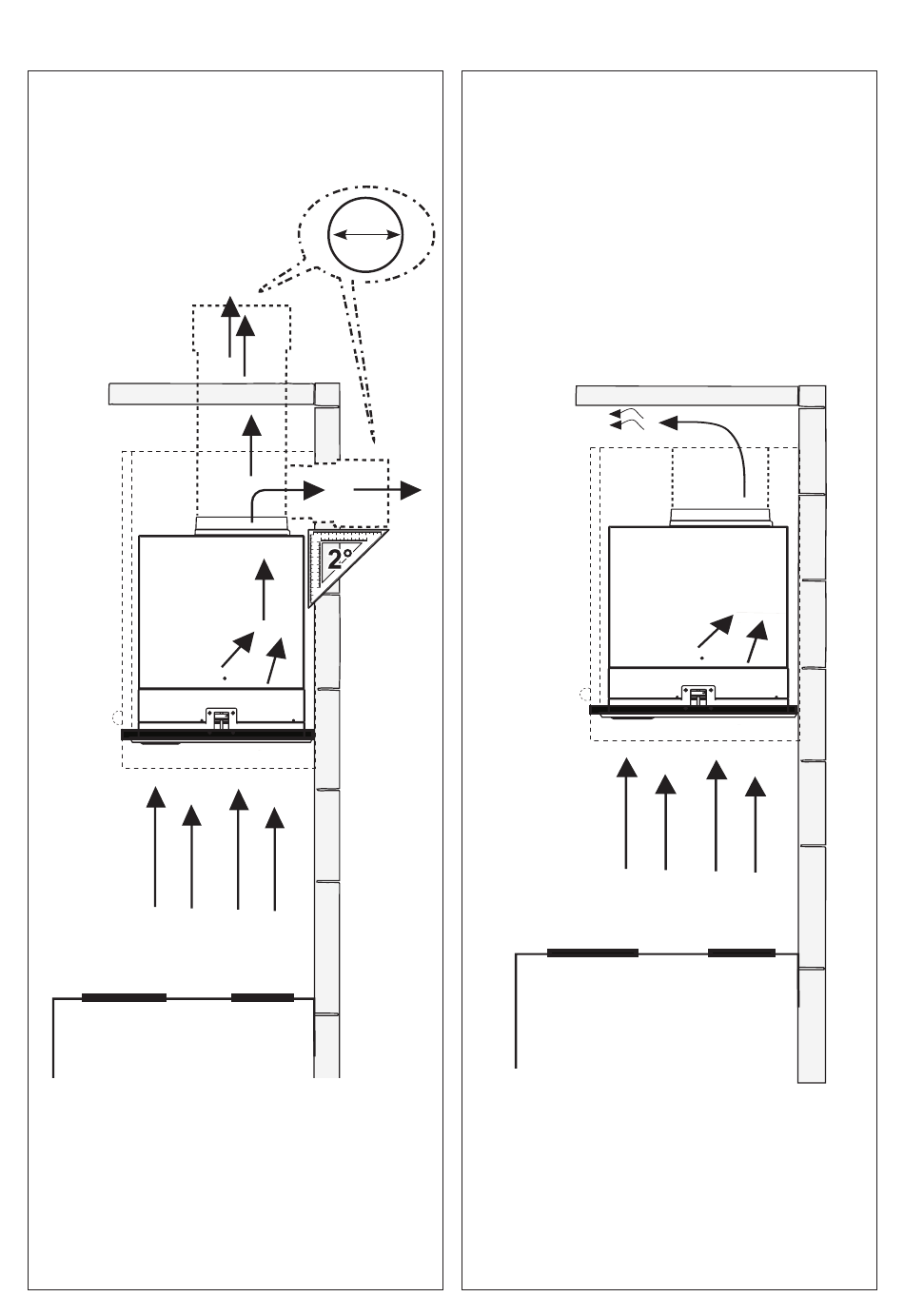 2°